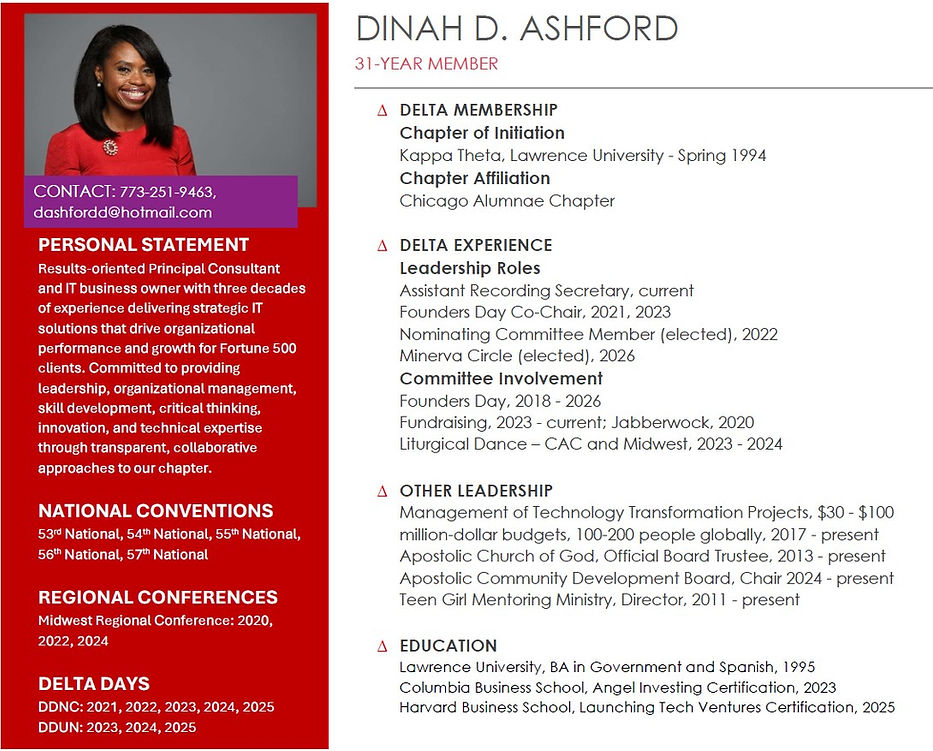 CONTACT: 773-251-9463, dashfordd@hotmail.com

PERSONAL STATEMENT
Results-oriented Principal Consultant and IT business owner with three decades of experience delivering strategic IT solutions that drive organizational performance and growth for Fortune 500 clients. Committed to providing leadership, organizational management, skill development, critical thinking, innovation, and technical expertise through transparent, collaborative approaches to our chapter.

NATIONAL CONVENTIONS
53rd National, 54th National, 55th National, 56th National, 57th National

REGIONAL CONFERENCES
Midwest Regional Conference: 2020, 2022, 2024

DELTA DAYS
DDNC: 2021, 2022, 2023, 2024, 2025
DDUN: 2023, 2024, 2025

DINAH D. ASHFORD
31-YEAR MEMBER

Δ DELTA MEMBERSHIP
Chapter of Initiation
Kappa Theta, Lawrence University - Spring 1994
Chapter Affiliation
Chicago Alumnae Chapter

Δ DELTA EXPERIENCE
Leadership Roles
Assistant Recording Secretary, current
Founders Day Co-Chair, 2021, 2023
Nominating Committee Member (elected), 2022
Minerva Circle (elected), 2026
Committee Involvement
Founders Day, 2018 - 2026
Fundraising, 2023 - current; Jabberwock, 2020
Liturgical Dance – CAC and Midwest, 2023 - 2024

Δ OTHER LEADERSHIP
Management of Technology Transformation Projects, $30 - $100 million-dollar budgets, 100-200 people globally, 2017 - present
Apostolic Church of God, Official Board Trustee, 2013 - present
Apostolic Community Development Board, Chair 2024 - present
Teen Girl Mentoring Ministry, Director, 2011 - present

Δ EDUCATION
Lawrence University, BA in Government and Spanish, 1995
Columbia Business School, Angel Investing Certification, 2023
Harvard Business School, Launching Tech Ventures Certification, 2025